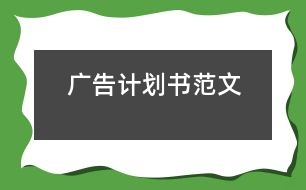 广告计划书范文